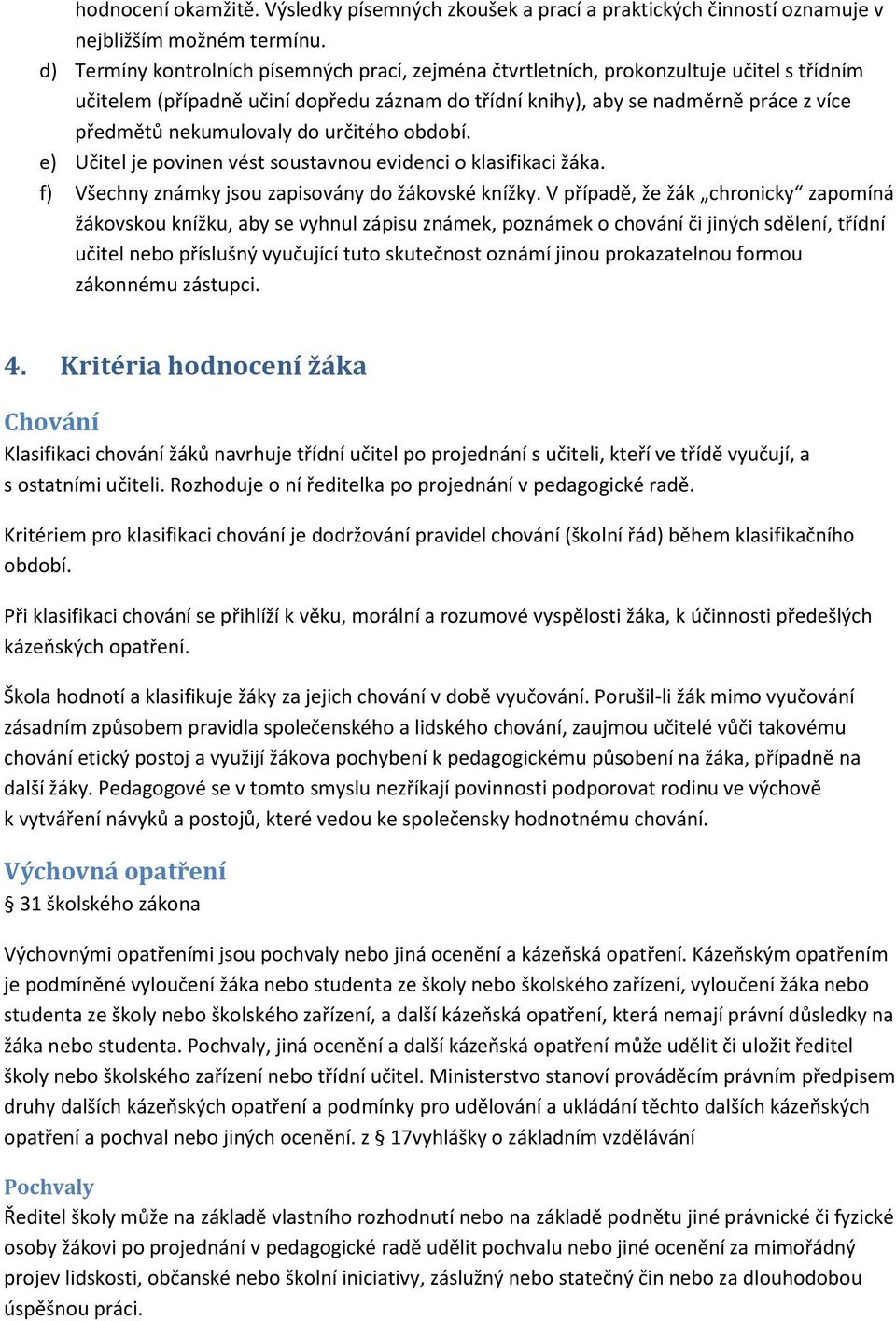 hodnocení okamžitě. Výsledky písemných zkoušek a prací a praktických činností oznamuje v nejbližším možném termínu.

d) Termíny kontrolních písemných prací, zejména čtvrtletních, prokonzultuje učitel s třídním učitelem (případně učiní dopředu záznam do třídní knihy), aby se nadměrně práce z více předmětů nekumulovaly do určitého období.

e) Učitel je povinen vést soustavnou evidenci o klasifikaci žáka.

f) Všechny známky jsou zapisovány do žákovské knížky. V případě, že žák „chronicky“ zapomíná žákovskou knížku, aby se vyhnul zápisu známek, poznámek o chování či jiných sdělení, třídní učitel nebo příslušný vyučující tuto skutečnost oznámí jinou prokazatelnou formou zákonnému zástupci.

4. Kritéria hodnocení žáka

Chování

Klasifikaci chování žáků navrhuje třídní učitel po projednání s učiteli, kteří ve třídě vyučují, a s ostatními učiteli. Rozhoduje o ní ředitelka po projednání v pedagogické radě.

Kritériem pro klasifikaci chování je dodržování pravidel chování (školní řád) během klasifikačního období.

Při klasifikaci chování se přihlíží k věku, morální a rozumové vyspělosti žáka, k účinnosti předešlých kázeňských opatření.

Škola hodnotí a klasifikuje žáky za jejich chování v době vyučování. Porušil-li žák mimo vyučování zásadním způsobem pravidla společenského a lidského chování, zaujmou učitelé vůči takovému chování etický postoj a využijí žákova pochybení k pedagogickému působení na žáka, případně na další žáky. Pedagogové se v tomto smyslu nezříkají povinnosti podporovat rodinu ve výchově k vytváření návyků a postojů, které vedou ke společensky hodnotnému chování.

Výchovná opatření

§ 31 školského zákona

Výchovnými opatřeními jsou pochvaly nebo jiná ocenění a kázeňská opatření. Kázeňským opatřením je podmíněné vyloučení žáka nebo studenta ze školy nebo školského zařízení, vyloučení žáka nebo studenta ze školy nebo školského zařízení, a další kázeňská opatření, která nemají právní důsledky na žáka nebo studenta. Pochvaly, jiná ocenění a další kázeňská opatření může udělit či uložit ředitel školy nebo školského zařízení nebo třídní učitel. Ministerstvo stanoví prováděcím právním předpisem druhy dalších kázeňských opatření a podmínky pro udělování a ukládání těchto dalších kázeňských opatření a pochval nebo jiných ocenění. z § 17vyhlášky o základním vzdělávání

Pochvaly

Ředitel školy může na základě vlastního rozhodnutí nebo na základě podnětu jiné právnické či fyzické osoby žákovi po projednání v pedagogické radě udělit pochvalu nebo jiné ocenění za mimořádný projev lidskosti, občanské nebo školní iniciativy, záslužný nebo statečný čin nebo za dlouhodobou úspěšnou práci.